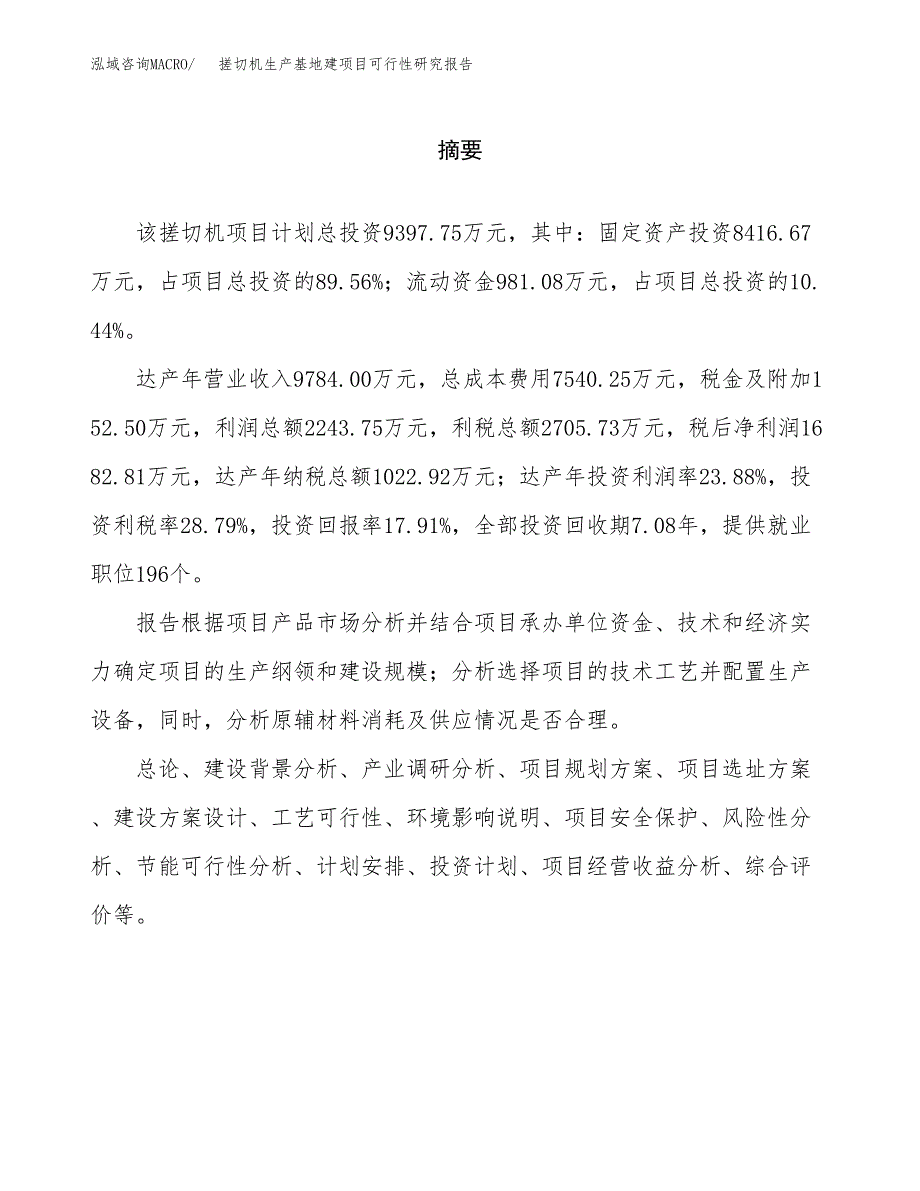 泓域咨询MACRO/ 搓切机生产基地建项目可行性研究报告

摘要

该搓切机项目计划总投资9397.75万元，其中：固定资产投资8416.67万元，占项目总投资的89.56%；流动资金981.08万元，占项目总投资的10.44%。

达产年营业收入9784.00万元，总成本费用7540.25万元，税金及附加152.50万元，利润总额2243.75万元，利税总额2705.73万元，税后净利润1682.81万元，达产年纳税总额1022.92万元；达产年投资利润率23.88%，投资利税率28.79%，投资回报率17.91%，全部投资回收期7.08年，提供就业职位196个。

报告根据项目产品市场分析并结合项目承办单位资金、技术和经济实力确定项目的生产纲领和建设规模；分析选择项目的技术工艺并配置生产设备，同时，分析原辅材料消耗及供应情况是否合理。

总论、建设背景分析、产业调研分析、项目规划方案、项目选址方案、建设方案设计、工艺可行性、环境影响说明、项目安全保护、风险性分析、节能可行性分析、计划安排、投资计划、项目经营收益分析、综合评价等。